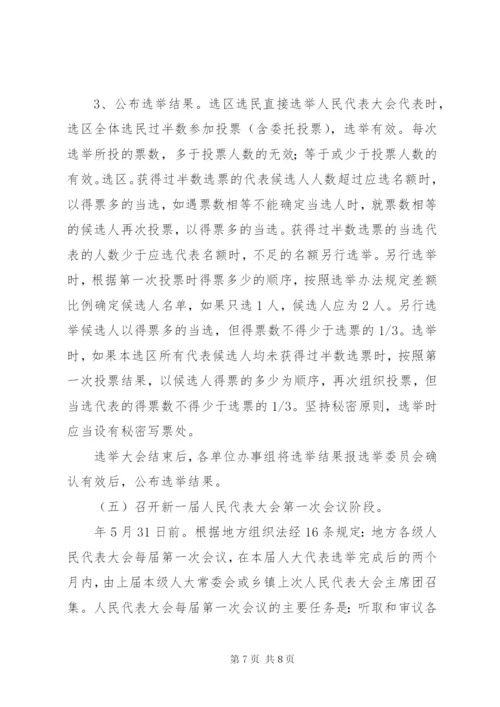 3、公布选举结果。选区选民直接选举人民代表大会代表时，选区全体选民过半数参加投票（含委托投票），选举有效。每次选举所投的票数，多于投票人数的无效；等于或少于投票人数的有效。选区。获得过半数选票的代表候选人人数超过应选名额时，以得票多的当选，如遇票数相等不能确定当选人时，就票数相等的候选人再次投票，以得票多的当选。获得过半数选票的当选代表的人数少于应选代表名额时，不足的名额另行选举。另行选举时，根据第一次投票时得票多少的顺序，按照选举办法规定差额比例确定候选人名单，如果只选1人，候选人应为2人。另行选举候选人以得票多的当选，但得票数不得少于选票的1/3。选举时，如果本选区所有代表候选人均未获得过半数选票时，按照第一次投票结果，以候选人得票的多少为顺序，再次组织投票，但当选代表的得票数不得少于选票的1/3。坚持秘密原则，选举时应当设有秘密写票处。

选举大会结束后，各单位办事组将选举结果报选举委员会确认有效后，公布选举结果。

（五）召开新一届人民代表大会第一次会议阶段。

年5月31日前。根据地方组织法经16条规定：地方各级人民代表大会每届第一次会议，在本届人大代表选举完成后的两个月内，由上届本级人大常委会或乡镇上次人民代表大会主席团召集。人民代表大会每届第一次会议的主要任务是：听取和审议各

第7页 共8页